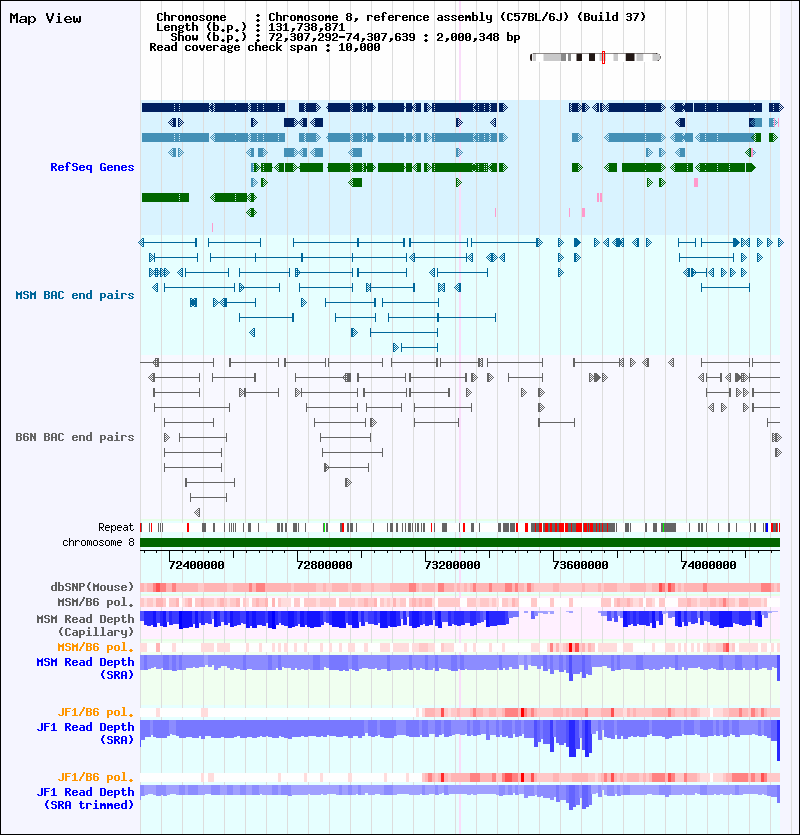 Map View

Chromosome : Chromosome 8, reference assembly (C57BL/6J) (Build 37)
Length (b.p.) : 131,738,871
Show (b.p.) : 72,307,292-74,307,639 : 2,000,348 bp
Read coverage check span : 10,000

RefSeq Genes

MSM BAC end pairs

B6N BAC end pairs

Repeat
chromosome 8

72400000 72800000 73200000 73600000 74000000

dbSNP(Mouse)
MSM/B6 pol.
MSM Read Depth (Capillary)
MSM/B6 pol.
MSM Read Depth (SRA)

JF1/B6 pol.
JF1 Read Depth (SRA)

JF1/B6 pol.
JF1 Read Depth (SRA trimmed)